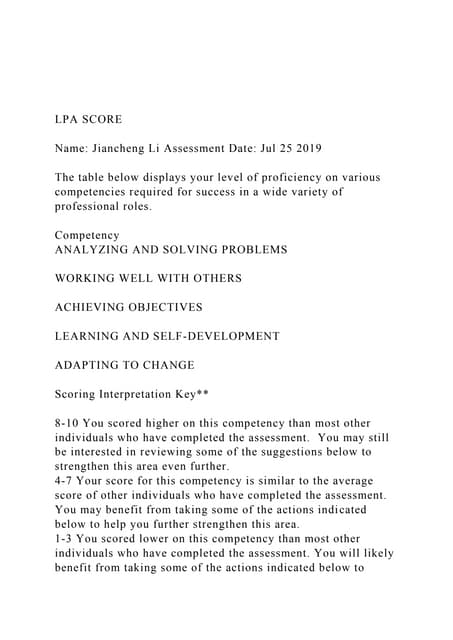 LPA SCORE

Name: Jiancheng Li Assessment Date: Jul 25 2019

The table below displays your level of proficiency on various competencies required for success in a wide variety of professional roles.

Competency
ANALYZING AND SOLVING PROBLEMS

WORKING WELL WITH OTHERS

ACHIEVING OBJECTIVES

LEARNING AND SELF-DEVELOPMENT

ADAPTING TO CHANGE

Scoring Interpretation Key**

8-10 You scored higher on this competency than most other individuals who have completed the assessment. You may still be interested in reviewing some of the suggestions below to strengthen this area even further.
4-7 Your score for this competency is similar to the average score of other individuals who have completed the assessment. You may benefit from taking some of the actions indicated below to help you further strengthen this area.
1-3 You scored lower on this competency than most other individuals who have completed the assessment. You will likely benefit from taking some of the actions indicated below to